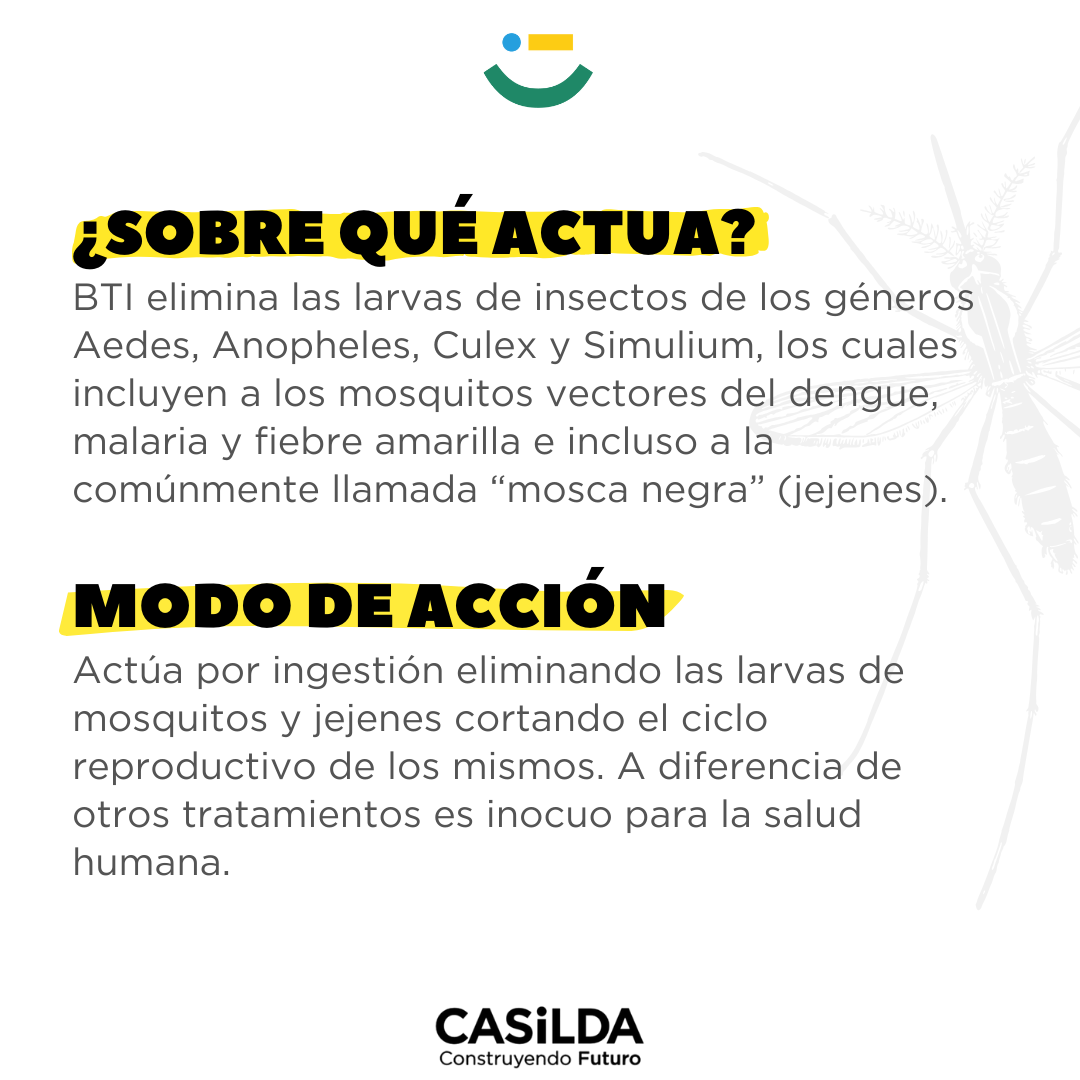 ¿SOBRE QUÉ ACTUA?

BTI elimina las larvas de insectos de los géneros Aedes, Anopheles, Culex y Simulium, los cuales incluyen a los mosquitos vectores del dengue, malaria y fiebre amarilla e incluso a la comúnmente llamada "mosca negra" (jejenes).

MODO DE ACCIÓN

Actúa por ingestión eliminando las larvas de mosquitos y jejenes cortando el ciclo reproductivo de los mismos. A diferencia de otros tratamientos es inocuo para la salud humana.

CASiLDA
Construyendo Futuro